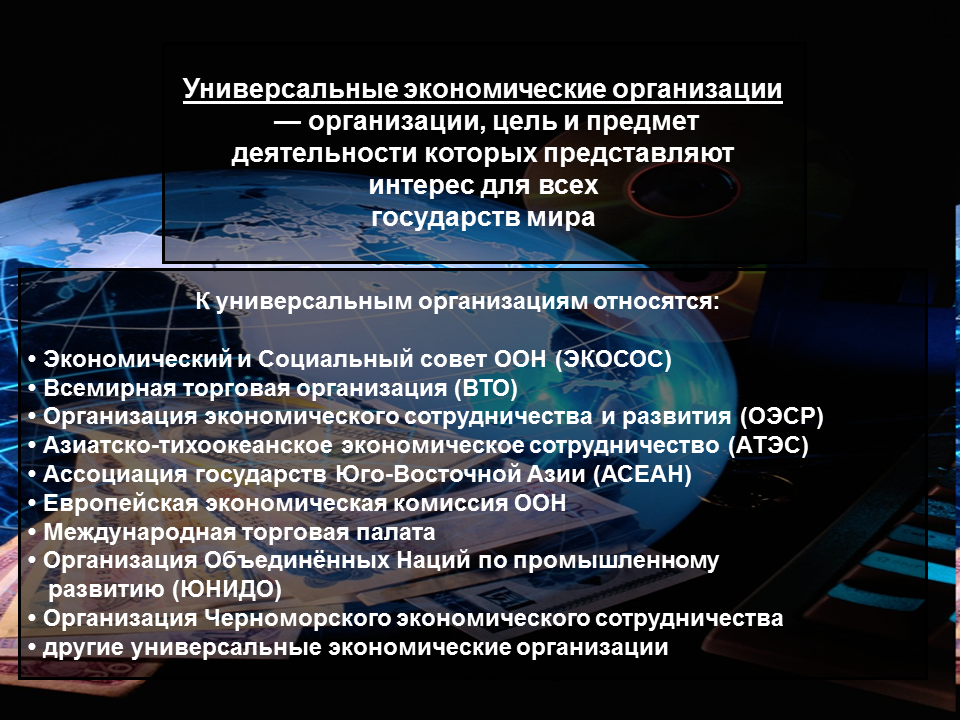 Универсальные экономические организации — организации, цель и предмет деятельности которых представляют интерес для всех государств мира

К универсальным организациям относятся:

• Экономический и Социальный совет ООН (ЭКОСОС)
• Всемирная торговая организация (ВТО)
• Организация экономического сотрудничества и развития (ОЭСР)
• Азиатско-тихоокеанское экономическое сотрудничество (АТЭС)
• Ассоциация государств Юго-Восточной Азии (АСЕАН)
• Европейская экономическая комиссия ООН
• Международная торговая палата
• Организация Объединённых Наций по промышленному развитию (ЮНИДО)
• Организация Черноморского экономического сотрудничества
• другие универсальные экономические организации